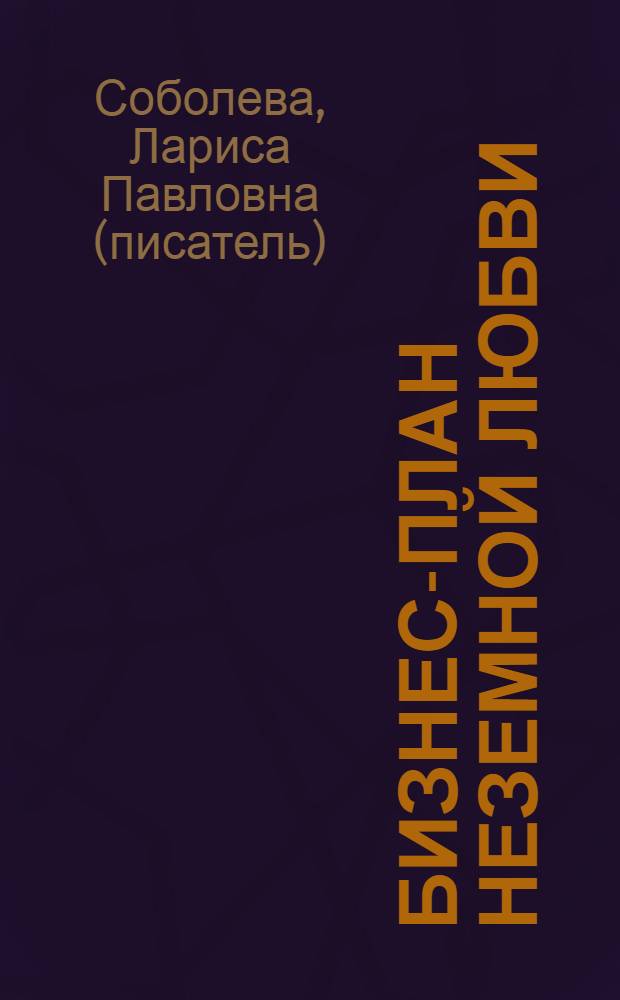 Соболева, Лариса Павловна (писатель)

БИЗНЕС-ПЛАН НЕЗЕМНОЙ ЛЮБВИ